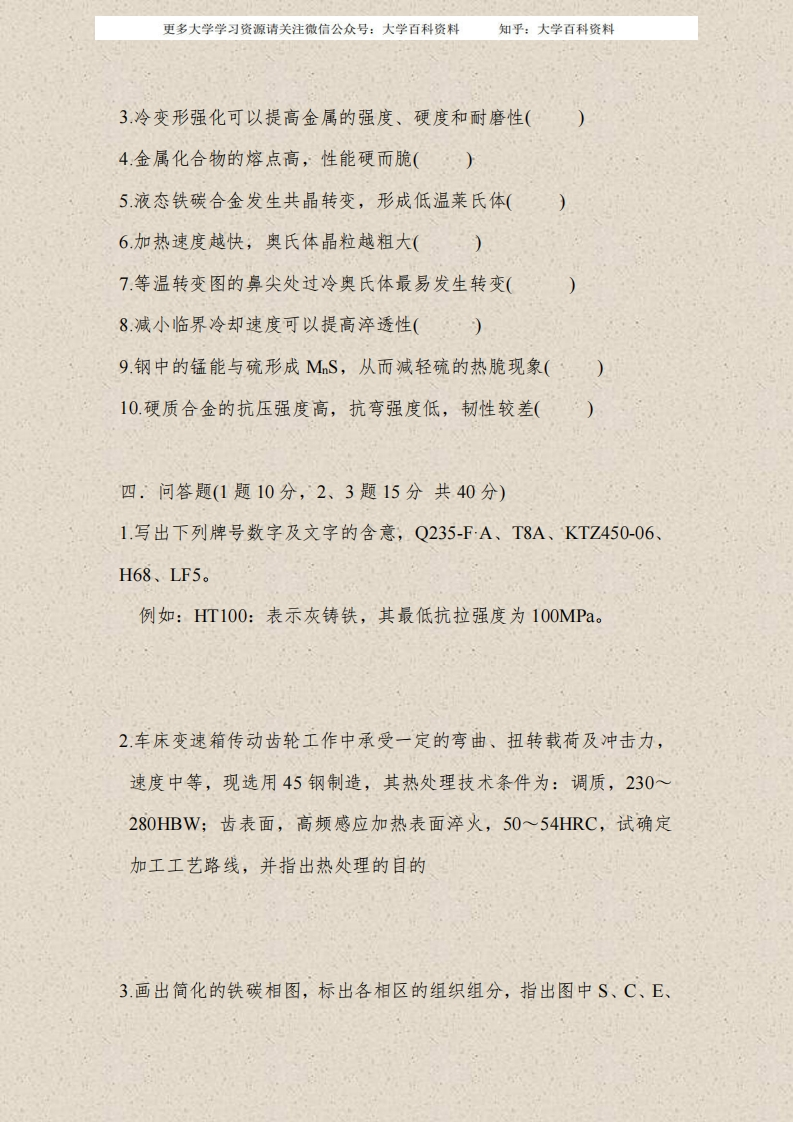 更多大学学习资源请关注微信公众号：大学百科资料　　知乎：大学百科资料

3.冷变形强化可以提高金属的强度、硬度和耐磨性(　　)

4.金属化合物的熔点高，性能硬而脆(　　)

5.液态铁碳合金发生共晶转变，形成低温莱氏体(　　)

6.加热速度越快，奥氏体晶粒越粗大(　　)

7.等温转变图的鼻尖处过冷奥氏体最易发生转变(　　)

8.减小临界冷却速度可以提高淬透性(　　)

9.钢中的锰能与硫形成 $M_nS$，从而减轻硫的热脆现象(　　)

10.硬质合金的抗压强度高，抗弯强度低，韧性较差(　　)

四．问答题(1 题 10 分，2、3 题 15 分 共 40 分)

1.写出下列牌号数字及文字的含意，Q235-F·A、T8A、KTZ450-06、H68、LF5。

例如：HT100：表示灰铸铁，其最低抗拉强度为 100MPa。

2.车床变速箱传动齿轮工作中承受一定的弯曲、扭转载荷及冲击力，速度中等，现选用 45 钢制造，其热处理技术条件为：调质，230～280HBW；齿表面，高频感应加热表面淬火，50～54HRC，试确定加工工艺路线，并指出热处理的目的

3.画出简化的铁碳相图，标出各相区的组织组分，指出图中 S、C、E、